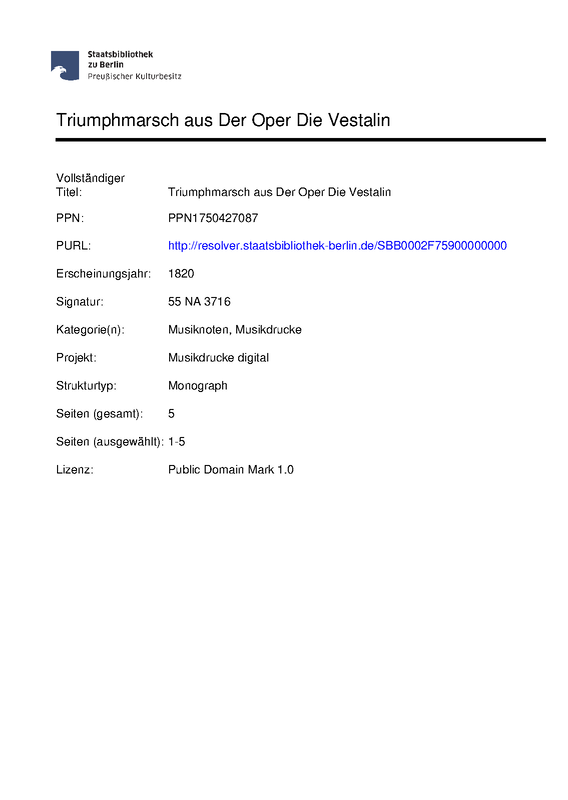 Staatsbibliothek
zu Berlin
Preußischer Kulturbesitz

Triumphmarsch aus Der Oper Die Vestalin

| | |
|---|---|
| Vollständiger Titel: | Triumphmarsch aus Der Oper Die Vestalin |
| PPN: | PPN1750427087 |
| PURL: | http://resolver.staatsbibliothek-berlin.de/SBB0002F75900000000 |
| Erscheinungsjahr: | 1820 |
| Signatur: | 55 NA 3716 |
| Kategorie(n): | Musiknoten, Musikdrucke |
| Projekt: | Musikdrucke digital |
| Strukturtyp: | Monograph |
| Seiten (gesamt): | 5 |
| Seiten (ausgewählt): | 1-5 |
| Lizenz: | Public Domain Mark 1.0 |